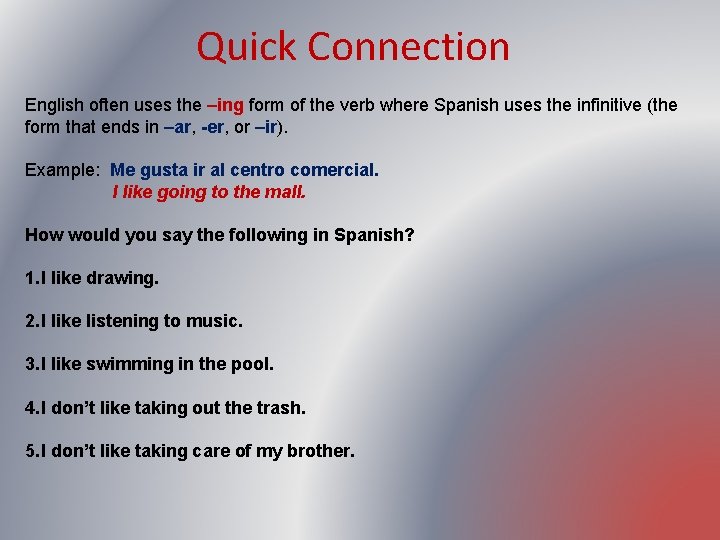 Quick Connection

English often uses the –ing form of the verb where Spanish uses the infinitive (the form that ends in –ar, -er, or –ir).

Example: Me gusta ir al centro comercial.
I like going to the mall.

How would you say the following in Spanish?

1.I like drawing.

2.I like listening to music.

3.I like swimming in the pool.

4.I don't like taking out the trash.

5.I don't like taking care of my brother.